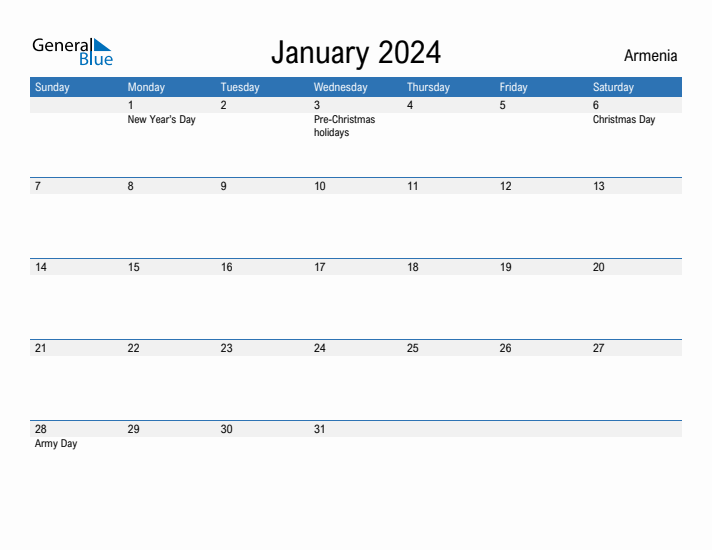 General Blue

January 2024

Armenia

| Sunday | Monday | Tuesday | Wednesday | Thursday | Friday | Saturday |
|---|---|---|---|---|---|---|
| | 1 New Year's Day | 2 | 3 Pre-Christmas holidays | 4 | 5 | 6 Christmas Day |
| 7 | 8 | 9 | 10 | 11 | 12 | 13 |
| 14 | 15 | 16 | 17 | 18 | 19 | 20 |
| 21 | 22 | 23 | 24 | 25 | 26 | 27 |
| 28 Army Day | 29 | 30 | 31 | | | |